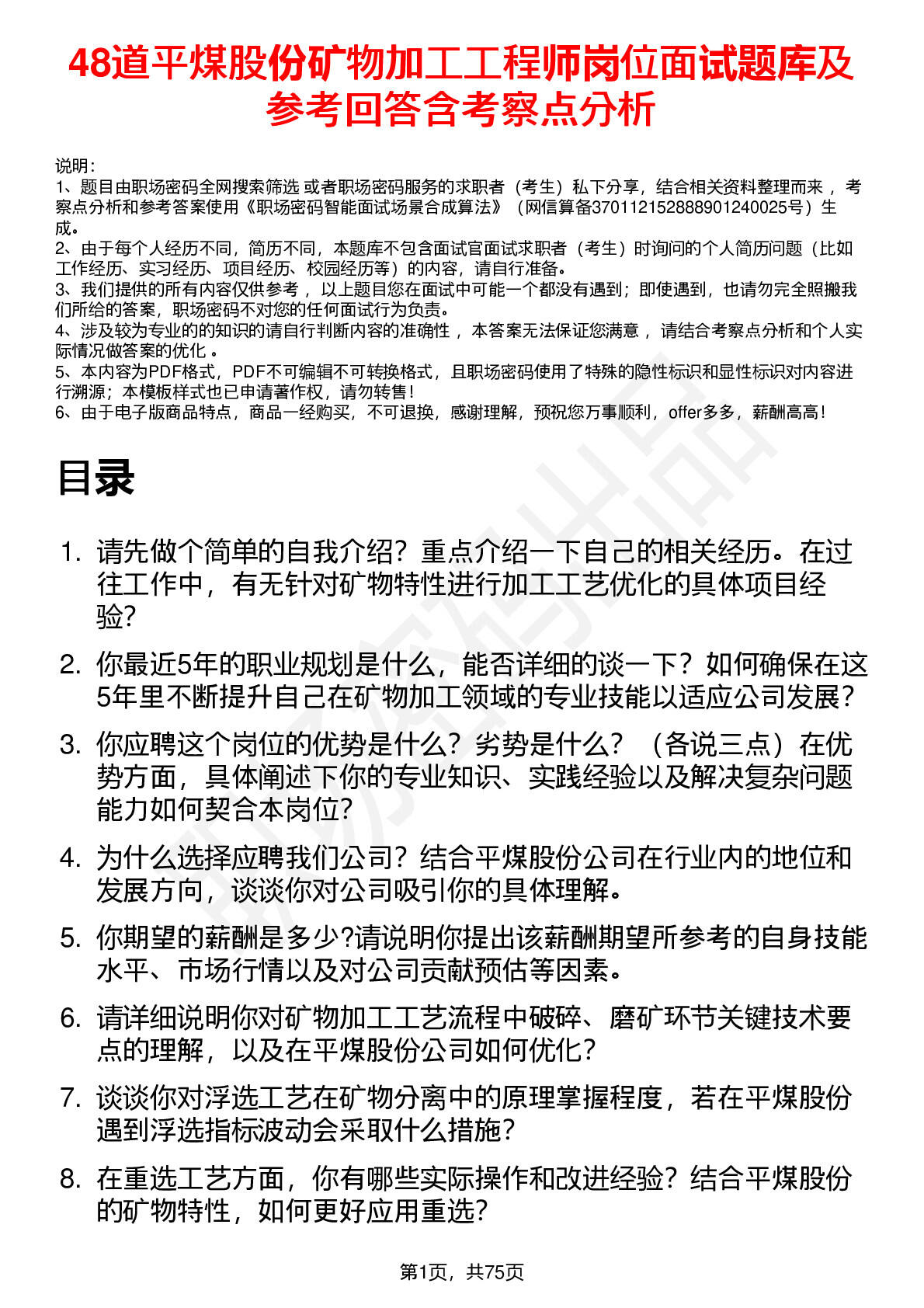 48道平煤股份矿物加工工程师岗位面试题库及参考回答含考察点分析

说明：
1、题目由职场密码全网搜索筛选 或者职场密码服务的求职者（考生）私下分享，结合相关资料整理而来 ，考察点分析和参考答案使用《职场密码智能面试场景合成算法》（网信算备370112152888901240025号）生成。
2、由于每个人经历不同，简历不同，本题库不包含面试官面试求职者（考生）时询问的个人简历问题（比如工作经历、实习经历、项目经历、校园经历等）的内容，请自行准备。
3、我们提供的所有内容仅供参考 ，以上题目您在面试中可能一个都没有遇到；即使遇到，也请勿完全照搬我们所给的答案，职场密码不对您的任何面试行为负责。
4、涉及较为专业的的知识的请自行判断内容的准确性 ，本答案无法保证您满意 ，请结合考察点分析和个人实际情况做答案的优化 。
5、本内容为PDF格式，PDF不可编辑不可转换格式，且职场密码使用了特殊的隐性标识和显性标识对内容进行溯源；本模板样式也已申请著作权，请勿转售！
6、由于电子版商品特点，商品一经购买，不可退换，感谢理解，预祝您万事顺利，offer多多，薪酬高高！

目录

1. 请先做个简单的自我介绍？重点介绍一下自己的相关经历。在过往工作中，有无针对矿物特性进行加工工艺优化的具体项目经验？

2. 你最近5年的职业规划是什么，能否详细的谈一下？如何确保在这5年里不断提升自己在矿物加工领域的专业技能以适应公司发展？

3. 你应聘这个岗位的优势是什么？劣势是什么？（各说三点）在优势方面，具体阐述下你的专业知识、实践经验以及解决复杂问题能力如何契合本岗位？

4. 为什么选择应聘我们公司？结合平煤股份公司在行业内的地位和发展方向，谈谈你对公司吸引你的具体理解。

5. 你期望的薪酬是多少?请说明你提出该薪酬期望所参考的自身技能水平、市场行情以及对公司贡献预估等因素。

6. 请详细说明你对矿物加工工艺流程中破碎、磨矿环节关键技术要点的理解，以及在平煤股份公司如何优化？

7. 谈谈你对浮选工艺在矿物分离中的原理掌握程度，若在平煤股份遇到浮选指标波动会采取什么措施？

8. 在重选工艺方面，你有哪些实际操作和改进经验？结合平煤股份的矿物特性，如何更好应用重选？

第1页，共75页